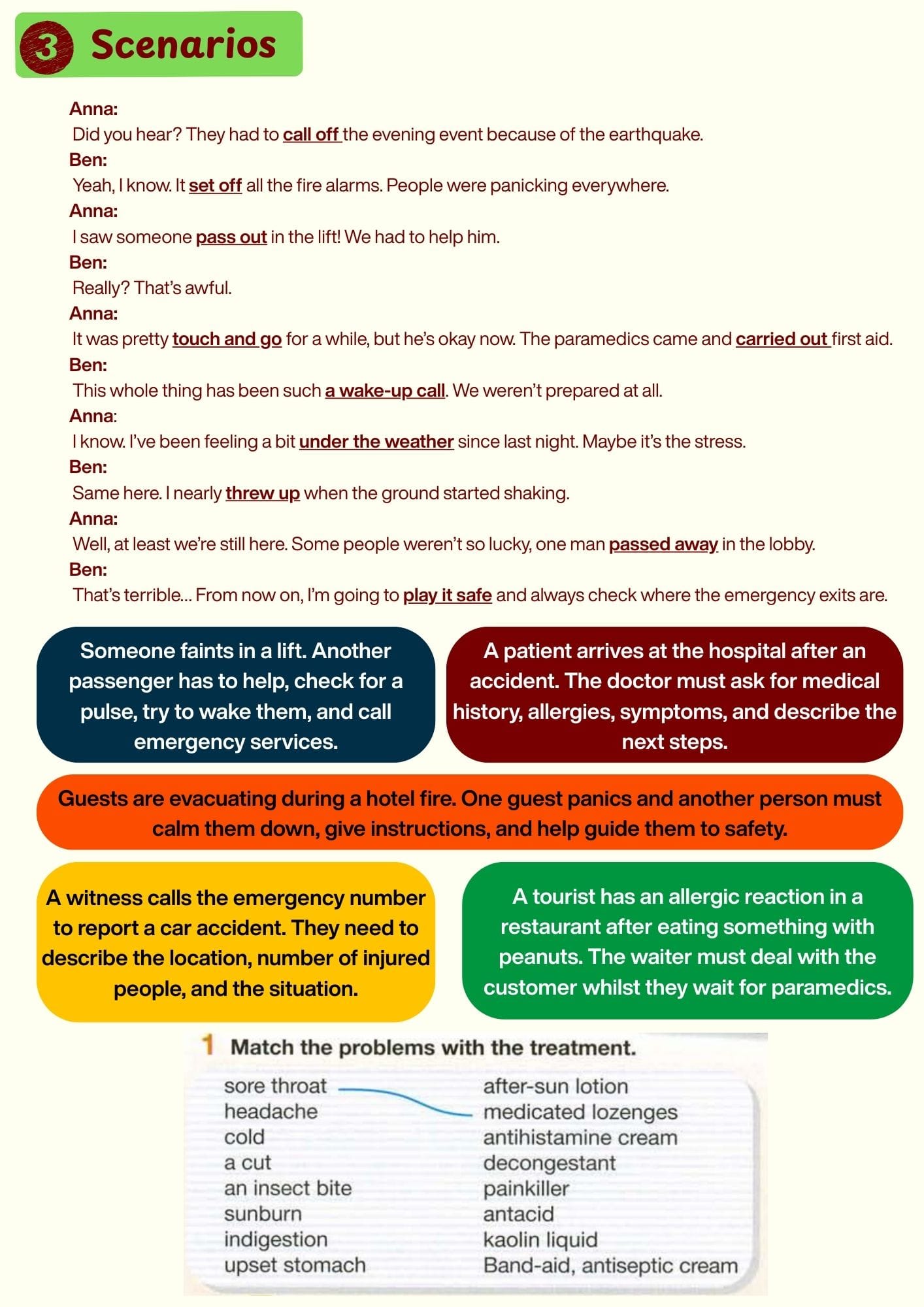 3 Scenarios

Anna:
Did you hear? They had to call off the evening event because of the earthquake.
Ben:
Yeah, I know. It set off all the fire alarms. People were panicking everywhere.
Anna:
I saw someone pass out in the lift! We had to help him.
Ben:
Really? That's awful.
Anna:
It was pretty touch and go for a while, but he's okay now. The paramedics came and carried out first aid.
Ben:
This whole thing has been such a wake-up call. We weren't prepared at all.
Anna:
I know. I've been feeling a bit under the weather since last night. Maybe it's the stress.
Ben:
Same here. I nearly threw up when the ground started shaking.
Anna:
Well, at least we're still here. Some people weren't so lucky, one man passed away in the lobby.
Ben:
That's terrible... From now on, I'm going to play it safe and always check where the emergency exits are.

Someone faints in a lift. Another passenger has to help, check for a pulse, try to wake them, and call emergency services.

A patient arrives at the hospital after an accident. The doctor must ask for medical history, allergies, symptoms, and describe the next steps.

Guests are evacuating during a hotel fire. One guest panics and another person must calm them down, give instructions, and help guide them to safety.

A witness calls the emergency number to report a car accident. They need to describe the location, number of injured people, and the situation.

A tourist has an allergic reaction in a restaurant after eating something with peanuts. The waiter must deal with the customer whilst they wait for paramedics.

1 Match the problems with the treatment.

sore throat
headache
cold
a cut
an insect bite
sunburn
indigestion
upset stomach

after-sun lotion
medicated lozenges
antihistamine cream
decongestant
painkiller
antacid
kaolin liquid
Band-aid, antiseptic cream